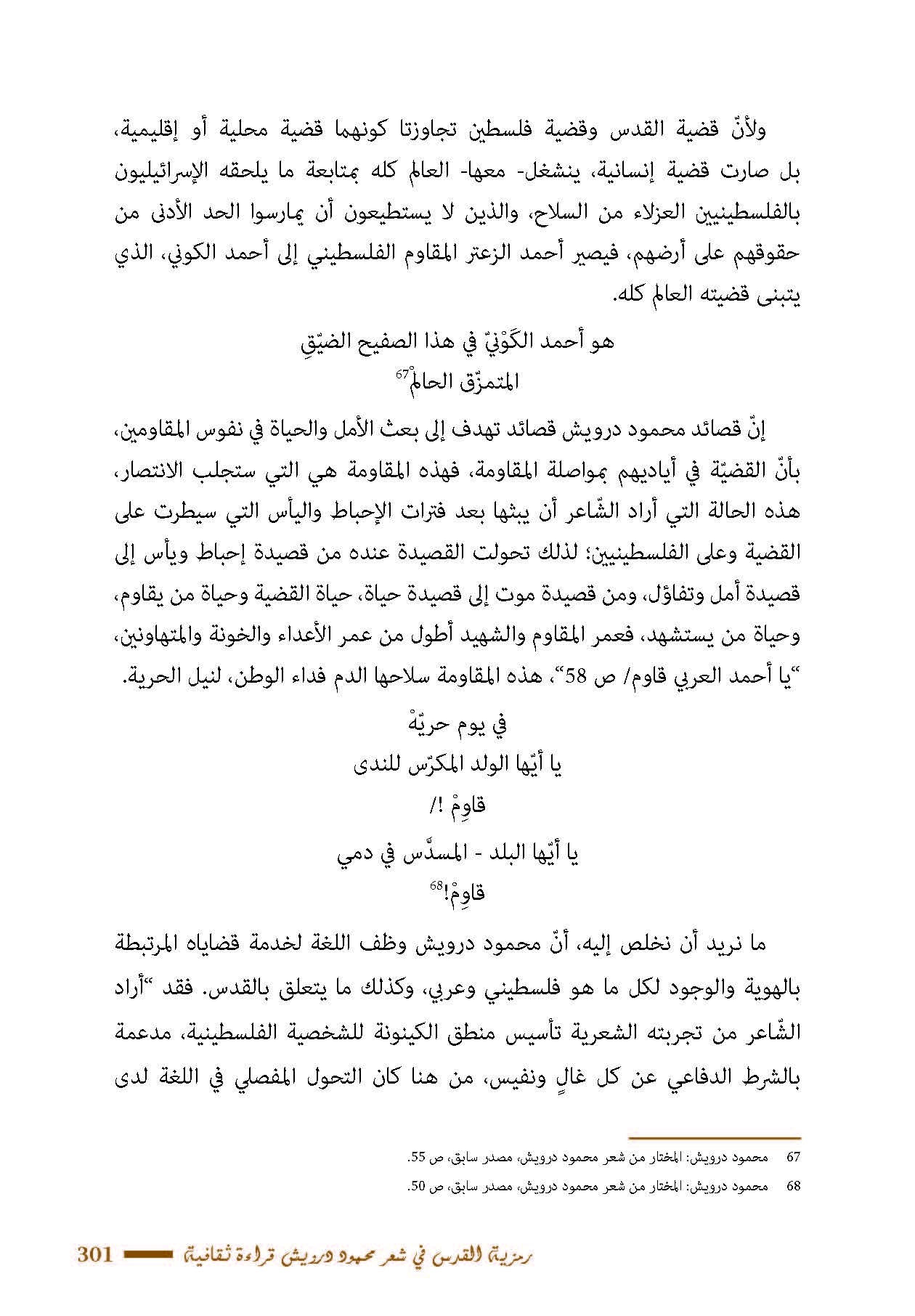 ولأنّ قضية القدس وقضية فلسطين تجاوزتا كونهما قضية محلية أو إقليمية، بل صارت قضية إنسانية، ينشغل- معها- العالم كله بمتابعة ما يلحقه الإسرائيليون بالفلسطينيين العزلاء من السلاح، والذين لا يستطيعون أن يمارسوا الحد الأدنى من حقوقهم على أرضهم، فيصير أحمد الزعتر المقاوم الفلسطيني إلى أحمد الكوني، الذي يتبنى قضيته العالم كله.

هو أحمد الكَوْنيّ في هذا الصفيح الضيّقِ
المتمزّق الحالمْ$^{67}$

إنّ قصائد محمود درويش قصائد تهدف إلى بعث الأمل والحياة في نفوس المقاومين، بأنّ القضيّة في أياديهم بمواصلة المقاومة، فهذه المقاومة هي التي ستجلب الانتصار، هذه الحالة التي أراد الشّاعر أن يبثها بعد فترات الإحباط واليأس التي سيطرت على القضية وعلى الفلسطينيين؛ لذلك تحولت القصيدة عنده من قصيدة إحباط ويأس إلى قصيدة أمل وتفاؤل، ومن قصيدة موت إلى قصيدة حياة، حياة القضية وحياة من يقاوم، وحياة من يستشهد، فعمر المقاوم والشهيد أطول من عمر الأعداء والخونة والمتهاونين، "يا أحمد العربي قاوم/ ص 58"، هذه المقاومة سلاحها الدم فداء الوطن، لنيل الحرية.

في يوم حريّهْ
يا أيّها الولد المكرّس للندى
قاوِمْ !/
يا أيّها البلد - المسدَّس في دمي
قاوِمْ!$^{68}$

ما نريد أن نخلص إليه، أنّ محمود درويش وظف اللغة لخدمة قضاياه المرتبطة بالهوية والوجود لكل ما هو فلسطيني وعربي، وكذلك ما يتعلق بالقدس. فقد "أراد الشّاعر من تجربته الشعرية تأسيس منطق الكينونة للشخصية الفلسطينية، مدعمة بالشرط الدفاعي عن كل غالٍ ونفيس، من هنا كان التحول المفصلي في اللغة لدى

67 محمود درويش: المختار من شعر محمود درويش، مصدر سابق، ص 55.
68 محمود درويش: المختار من شعر محمود درويش، مصدر سابق، ص 50.

رمزية القدس في شعر محمود درويش قراءة ثقافية 301